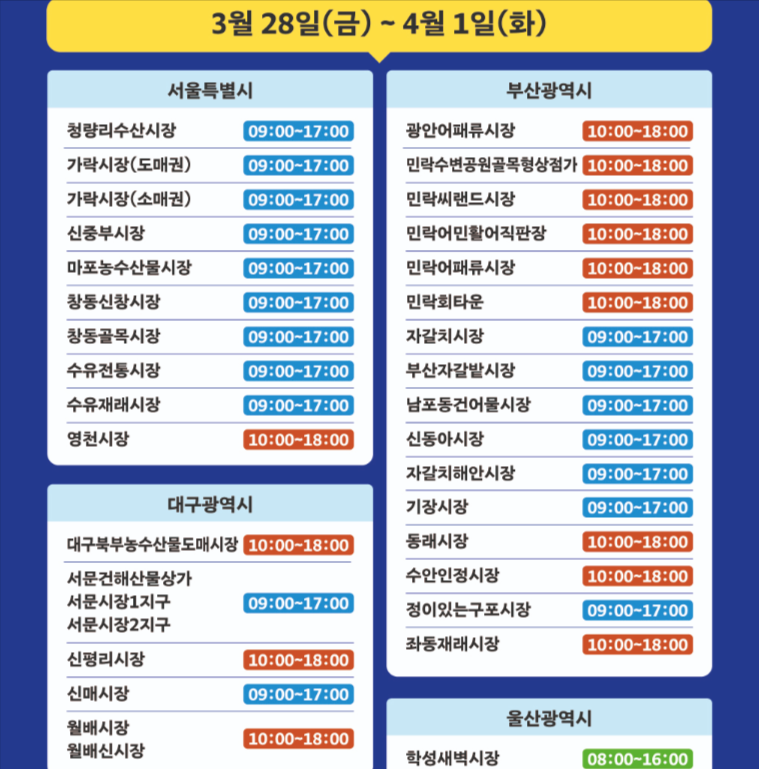 3월 28일(금) ~ 4월 1일(화)

서울특별시

| | |
|---|---|
| 청량리수산시장 | 09:00~17:00 |
| 가락시장(도매권) | 09:00~17:00 |
| 가락시장(소매권) | 09:00~17:00 |
| 신중부시장 | 09:00~17:00 |
| 마포농수산물시장 | 09:00~17:00 |
| 창동신창시장 | 09:00~17:00 |
| 창동골목시장 | 09:00~17:00 |
| 수유전통시장 | 09:00~17:00 |
| 수유재래시장 | 09:00~17:00 |
| 영천시장 | 10:00~18:00 |

대구광역시

| | |
|---|---|
| 대구북부농수산물도매시장 | 10:00~18:00 |
| 서문건해산물상가 서문시장1지구 서문시장2지구 | 09:00~17:00 |
| 신평리시장 | 10:00~18:00 |
| 신매시장 | 09:00~17:00 |
| 월배시장 월배신시장 | 10:00~18:00 |

부산광역시

| | |
|---|---|
| 광안어패류시장 | 10:00~18:00 |
| 민락수변공원골목형상점가 | 10:00~18:00 |
| 민락씨랜드시장 | 10:00~18:00 |
| 민락어민활어직판장 | 10:00~18:00 |
| 민락어패류시장 | 10:00~18:00 |
| 민락회타운 | 10:00~18:00 |
| 자갈치시장 | 09:00~17:00 |
| 부산자갈밭시장 | 09:00~17:00 |
| 남포동건어물시장 | 09:00~17:00 |
| 신동아시장 | 09:00~17:00 |
| 자갈치해안시장 | 09:00~17:00 |
| 기장시장 | 09:00~17:00 |
| 동래시장 | 10:00~18:00 |
| 수안인정시장 | 10:00~18:00 |
| 정이있는구포시장 | 09:00~17:00 |
| 좌동재래시장 | 10:00~18:00 |

울산광역시

| | |
|---|---|
| 학성새벽시장 | 08:00~16:00 |